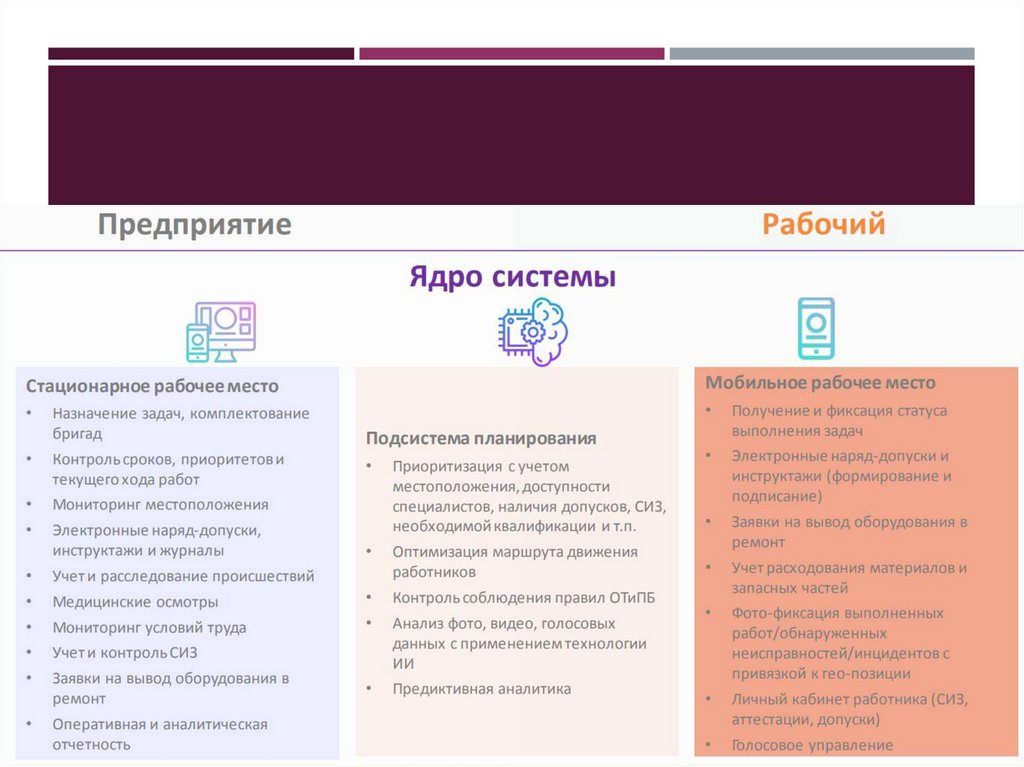 Предприятие

Рабочий

Ядро системы

Стационарное рабочее место
• Назначение задач, комплектование бригад
• Контроль сроков, приоритетов и текущего хода работ
• Мониторинг местоположения
• Электронные наряд-допуски, инструктажи и журналы
• Учет и расследование происшествий
• Медицинские осмотры
• Мониторинг условий труда
• Учет и контроль СИЗ
• Заявки на вывод оборудования в ремонт
• Оперативная и аналитическая отчетность

Подсистема планирования
• Приоритизация с учетом местоположения, доступности специалистов, наличия допусков, СИЗ, необходимой квалификации и т.п.
• Оптимизация маршрута движения работников
• Контроль соблюдения правил ОТиПБ
• Анализ фото, видео, голосовых данных с применением технологии ИИ
• Предиктивная аналитика

Мобильное рабочее место
• Получение и фиксация статуса выполнения задач
• Электронные наряд-допуски и инструктажи (формирование и подписание)
• Заявки на вывод оборудования в ремонт
• Учет расходования материалов и запасных частей
• Фото-фиксация выполненных работ/обнаруженных неисправностей/инцидентов с привязкой к гео-позиции
• Личный кабинет работника (СИЗ, аттестации, допуски)
• Голосовое управление